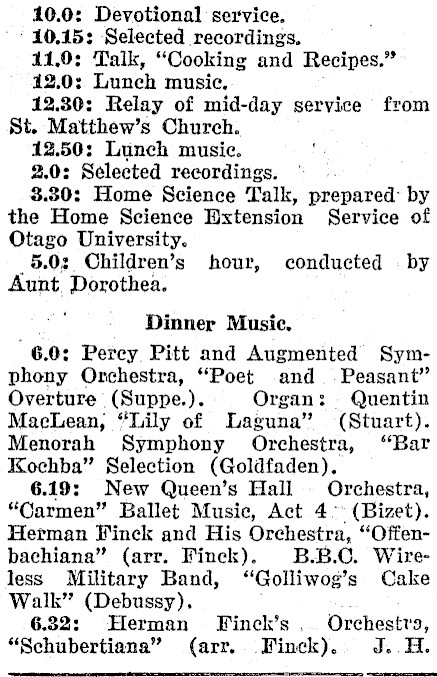 10.0: Devotional service.
10.15: Selected recordings.
11.0: Talk, "Cooking and Recipes."
12.0: Lunch music.
12.30: Relay of mid-day service from St. Matthew's Church.
12.50: Lunch music.
2.0: Selected recordings.
3.30: Home Science Talk, prepared by the Home Science Extension Service of Otago University.
5.0: Children's hour, conducted by Aunt Dorothea.

Dinner Music.

6.0: Percy Pitt and Augmented Symphony Orchestra, "Poet and Peasant" Overture (Suppe.). Organ: Quentin MacLean, "Lily of Laguna" (Stuart). Menorah Symphony Orchestra, "Bar Kochba" Selection (Goldfaden).
6.19: New Queen's Hall Orchestra, "Carmen" Ballet Music, Act 4 (Bizet). Herman Finck and His Orchestra, "Offenbachiana" (arr. Finck). B.B.C. Wireless Military Band, "Golliwog's Cake Walk" (Debussy).
6.32: Herman Finck's Orchestra, "Schubertiana" (arr. Finck). J. H.